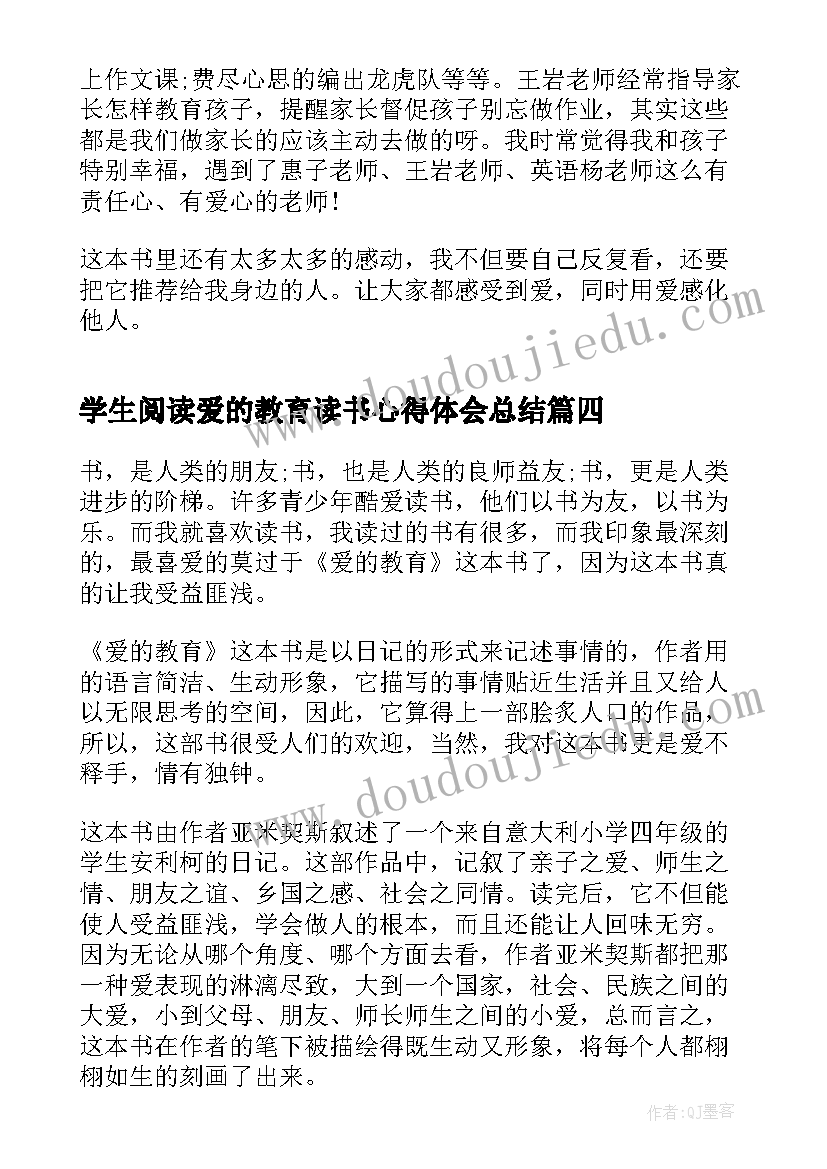 上作文课;费尽心思的编出龙虎队等等。王岩老师经常指导家长怎样教育孩子，提醒家长督促孩子别忘做作业，其实这些都是我们做家长的应该主动去做的呀。我时常觉得我和孩子特别幸福，遇到了惠子老师、王岩老师、英语杨老师这么有责任心、有爱心的老师！

这本书里还有太多太多的感动，我不但要自己反复看，还要把它推荐给我身边的人。让大家都感受到爱，同时用爱感化他人。

www.doudoujiedu.com

学生阅读爱的教育读书心得体会总结篇四

书，是人类的朋友;书，也是人类的良师益友;书，更是人类进步的阶梯。许多青少年酷爱读书，他们以书为友，以书为乐。而我就喜欢读书，我读过的书有很多，而我印象最深刻的，最喜爱的莫过于《爱的教育》这本书了，因为这本书真的让我受益匪浅。

《爱的教育》这本书是以日记的形式来记述事情的，作者用的语言简洁、生动形象，它描写的事情贴近生活并且又给人以无限思考的空间，因此，它算得上一部脍炙人口的作品，所以，这部书很受人们的欢迎，当然，我对这本书更是爱不释手，情有独钟。

www.doudoujiedu.com

这本书由作者亚米契斯叙述了一个来自意大利小学四年级的学生安利柯的日记。这部作品中，记叙了亲子之爱、师生之情、朋友之谊、乡国之感、社会之同情。读完后，它不但能使人受益匪浅，学会做人的根本，而且还能让人回味无穷。因为无论从哪个角度、哪个方面去看，作者亚米契斯都把那一种爱表现的淋漓尽致，大到一个国家，社会、民族之间的大爱，小到父母、朋友、师长师生之间的小爱，总而言之，这本书在作者的笔下被描绘得既生动又形象，将每个人都栩栩如生的刻画了出来。

作者:QJ墨客